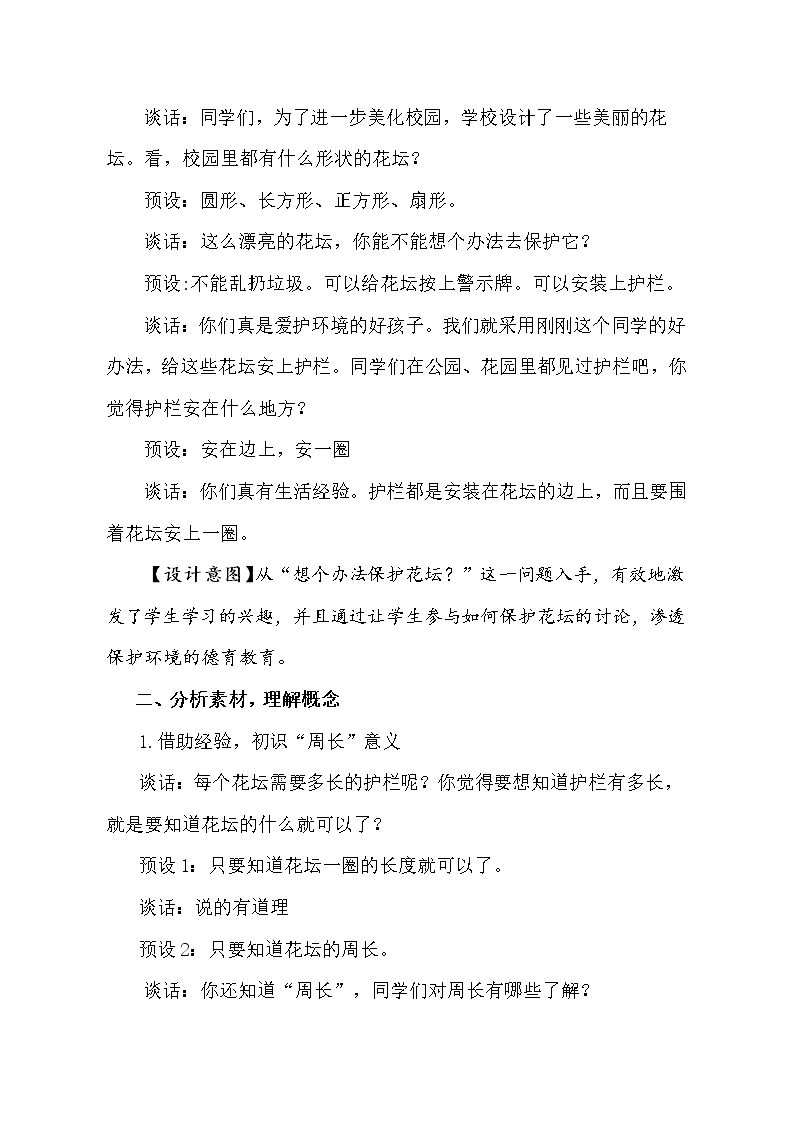 谈话：同学们，为了进一步美化校园，学校设计了一些美丽的花坛。看，校园里都有什么形状的花坛？

预设：圆形、长方形、正方形、扇形。

谈话：这么漂亮的花坛，你能不能想个办法去保护它？

预设:不能乱扔垃圾。可以给花坛按上警示牌。可以安装上护栏。

谈话：你们真是爱护环境的好孩子。我们就采用刚刚这个同学的好办法，给这些花坛安上护栏。同学们在公园、花园里都见过护栏吧，你觉得护栏安在什么地方？

预设：安在边上，安一圈

谈话：你们真有生活经验。护栏都是安装在花坛的边上，而且要围着花坛安上一圈。

【设计意图】从“想个办法保护花坛？”这一问题入手，有效地激发了学生学习的兴趣，并且通过让学生参与如何保护花坛的讨论，渗透保护环境的德育教育。

二、分析素材，理解概念

1.借助经验，初识“周长”意义

谈话：每个花坛需要多长的护栏呢？你觉得要想知道护栏有多长，就是要知道花坛的什么就可以了？

预设1：只要知道花坛一圈的长度就可以了。

谈话：说的有道理

预设2：只要知道花坛的周长。

谈话：你还知道“周长”，同学们对周长有哪些了解？